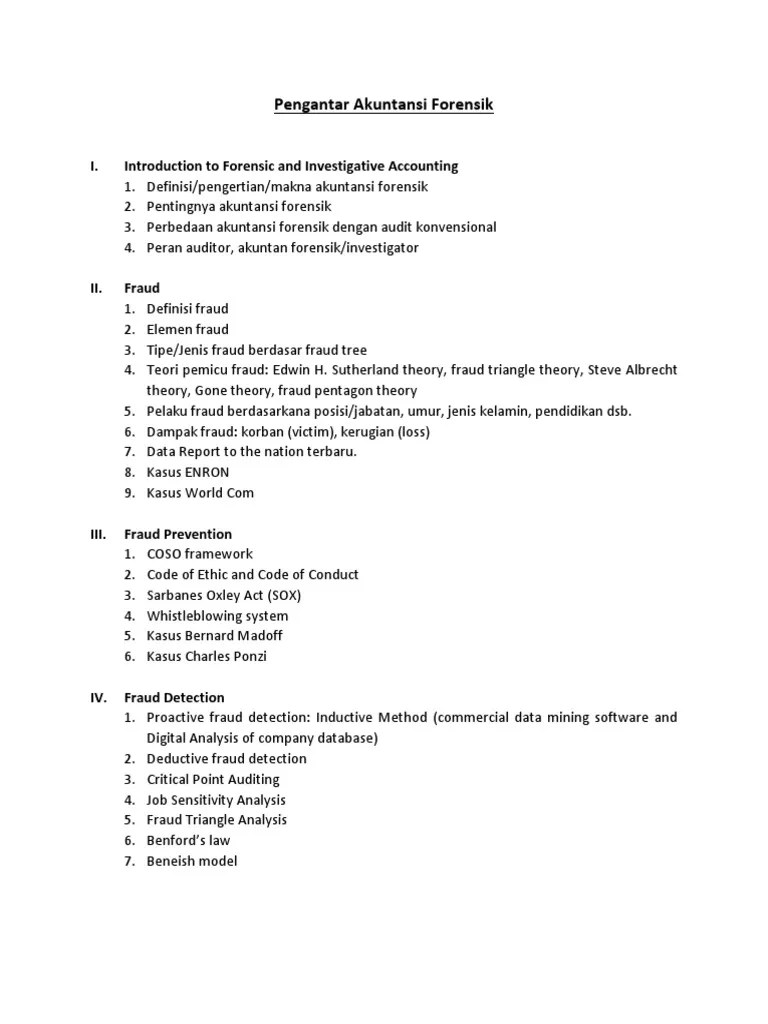 Pengantar Akuntansi Forensik

I. Introduction to Forensic and Investigative Accounting
1. Definisi/pengertian/makna akuntansi forensik
2. Pentingnya akuntansi forensik
3. Perbedaan akuntansi forensik dengan audit konvensional
4. Peran auditor, akuntan forensik/investigator

II. Fraud
1. Definisi fraud
2. Elemen fraud
3. Tipe/Jenis fraud berdasar fraud tree
4. Teori pemicu fraud: Edwin H. Sutherland theory, fraud triangle theory, Steve Albrecht theory, Gone theory, fraud pentagon theory
5. Pelaku fraud berdasarkana posisi/jabatan, umur, jenis kelamin, pendidikan dsb.
6. Dampak fraud: korban (victim), kerugian (loss)
7. Data Report to the nation terbaru.
8. Kasus ENRON
9. Kasus World Com

III. Fraud Prevention
1. COSO framework
2. Code of Ethic and Code of Conduct
3. Sarbanes Oxley Act (SOX)
4. Whistleblowing system
5. Kasus Bernard Madoff
6. Kasus Charles Ponzi

IV. Fraud Detection
1. Proactive fraud detection: Inductive Method (commercial data mining software and Digital Analysis of company database)
2. Deductive fraud detection
3. Critical Point Auditing
4. Job Sensitivity Analysis
5. Fraud Triangle Analysis
6. Benford's law
7. Beneish model